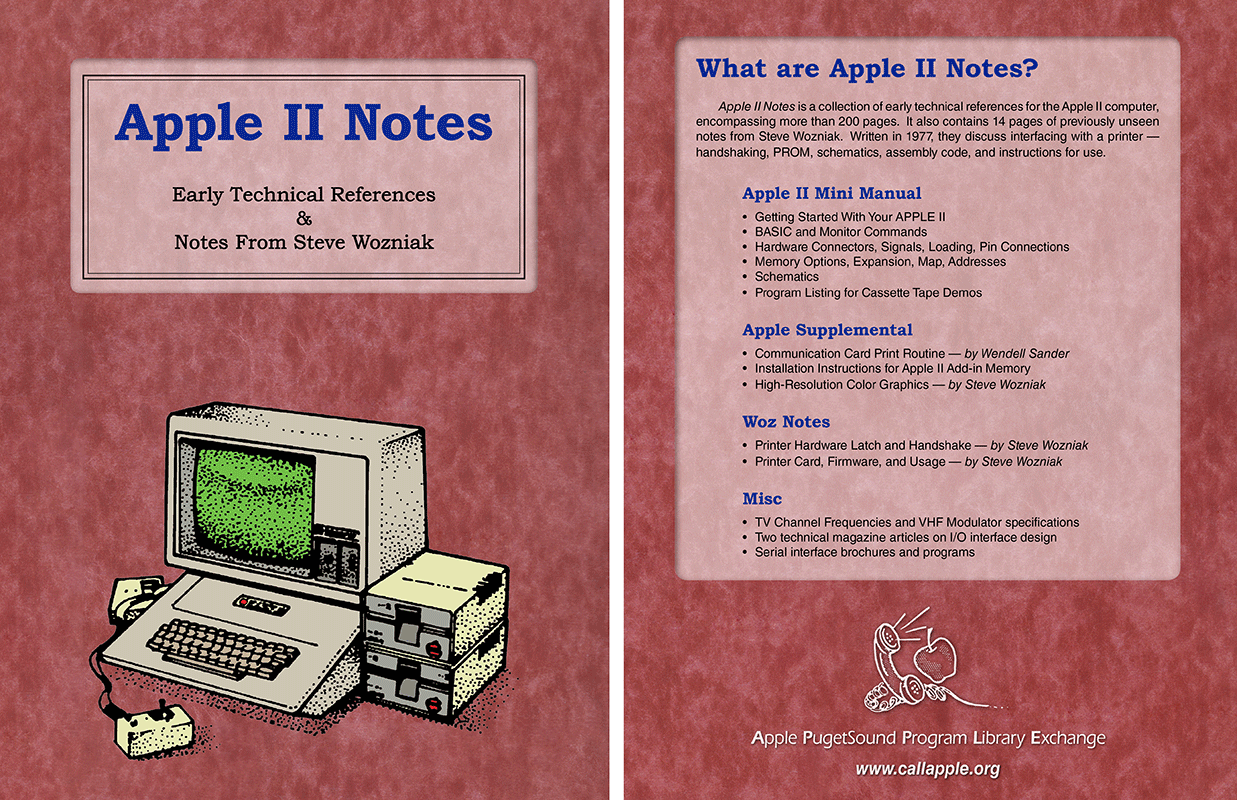 Apple II Notes

Early Technical References
&
Notes From Steve Wozniak

What are Apple II Notes?

Apple II Notes is a collection of early technical references for the Apple II computer, encompassing more than 200 pages. It also contains 14 pages of previously unseen notes from Steve Wozniak. Written in 1977, they discuss interfacing with a printer — handshaking, PROM, schematics, assembly code, and instructions for use.

Apple II Mini Manual

• Getting Started With Your APPLE II
• BASIC and Monitor Commands
• Hardware Connectors, Signals, Loading, Pin Connections
• Memory Options, Expansion, Map, Addresses
• Schematics
• Program Listing for Cassette Tape Demos

Apple Supplemental

• Communication Card Print Routine — by Wendell Sander
• Installation Instructions for Apple II Add-in Memory
• High-Resolution Color Graphics — by Steve Wozniak

Woz Notes

• Printer Hardware Latch and Handshake — by Steve Wozniak
• Printer Card, Firmware, and Usage — by Steve Wozniak

Misc

• TV Channel Frequencies and VHF Modulator specifications
• Two technical magazine articles on I/O interface design
• Serial interface brochures and programs

Apple PugetSound Program Library Exchange

www.callapple.org